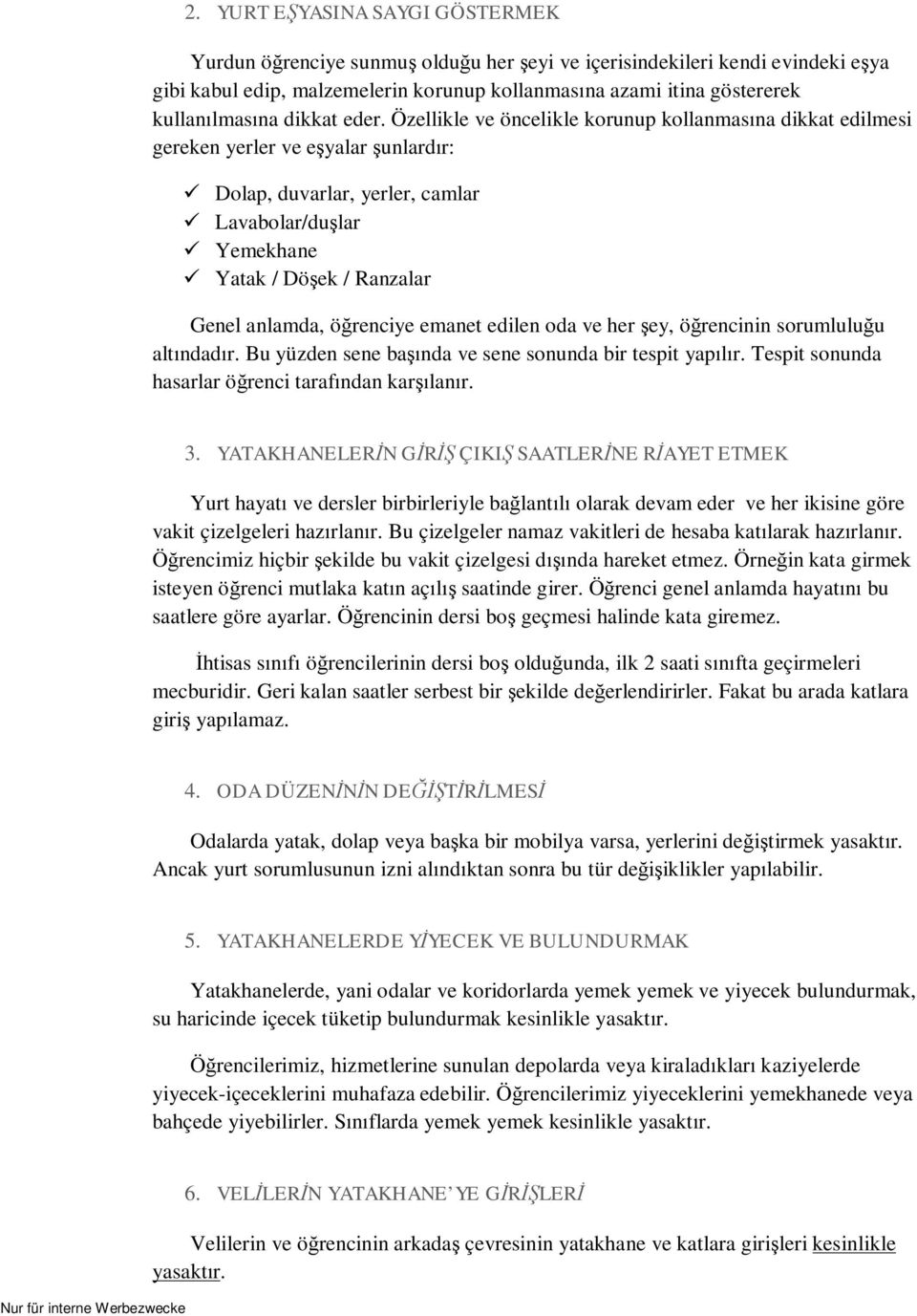 2. YURT EŞYASINA SAYGI GÖSTERMEK

Yurdun öğrenciye sunmuş olduğu her şeyi ve içerisindekileri kendi evindeki eşya gibi kabul edip, malzemelerin korunup kollanmasına azami itina göstererek kullanılmasına dikkat eder. Özellikle ve öncelikle korunup kollanmasına dikkat edilmesi gereken yerler ve eşyalar şunlardır:

✓ Dolap, duvarlar, yerler, camlar
✓ Lavabolar/duşlar
✓ Yemekhane
✓ Yatak / Döşek / Ranzalar

Genel anlamda, öğrenciye emanet edilen oda ve her şey, öğrencinin sorumluluğu altındadır. Bu yüzden sene başında ve sene sonunda bir tespit yapılır. Tespit sonunda hasarlar öğrenci tarafından karşılanır.

3. YATAKHANELERİN GİRİŞ ÇIKIŞ SAATLERİNE RİAYET ETMEK

Yurt hayatı ve dersler birbirleriyle bağlantılı olarak devam eder ve her ikisine göre vakit çizelgeleri hazırlanır. Bu çizelgeler namaz vakitleri de hesaba katılarak hazırlanır. Öğrencimiz hiçbir şekilde bu vakit çizelgesi dışında hareket etmez. Örneğin kata girmek isteyen öğrenci mutlaka katın açılış saatinde girer. Öğrenci genel anlamda hayatını bu saatlere göre ayarlar. Öğrencinin dersi boş geçmesi halinde kata giremez.

İhtisas sınıfı öğrencilerinin dersi boş olduğunda, ilk 2 saati sınıfta geçirmeleri mecburidir. Geri kalan saatler serbest bir şekilde değerlendirirler. Fakat bu arada katlara giriş yapılamaz.

4. ODA DÜZENİNİN DEĞİŞTİRİLMESİ

Odalarda yatak, dolap veya başka bir mobilya varsa, yerlerini değiştirmek yasaktır. Ancak yurt sorumlusunun izni alındıktan sonra bu tür değişiklikler yapılabilir.

5. YATAKHANELERDE YİYECEK VE BULUNDURMAK

Yatakhanelerde, yani odalar ve koridorlarda yemek yemek ve yiyecek bulundurmak, su haricinde içecek tüketip bulundurmak kesinlikle yasaktır.

Öğrencilerimiz, hizmetlerine sunulan depolarda veya kiraladıkları kaziyelerde yiyecek-içeceklerini muhafaza edebilir. Öğrencilerimiz yiyeceklerini yemekhanede veya bahçede yiyebilirler. Sınıflarda yemek yemek kesinlikle yasaktır.

6. VELİLERİN YATAKHANE' YE GİRİŞLERİ

Velilerin ve öğrencinin arkadaş çevresinin yatakhane ve katlara girişleri kesinlikle yasaktır.

Nur für interne Werbezwecke